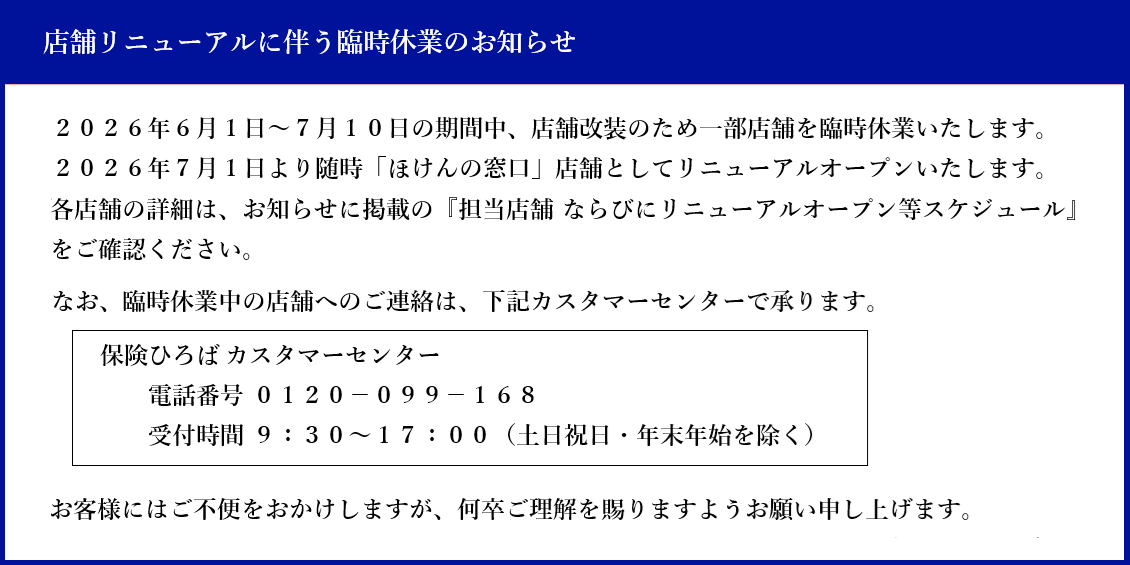 店舗リニューアルに伴う臨時休業のお知らせ

２０２６年6月１日～７月１０日の期間中、店舗改装のため一部店舗を臨時休業いたします。
２０２６年７月１日より随時「ほけんの窓口」店舗としてリニューアルオープンいたします。
各店舗の詳細は、お知らせに掲載の『担当店舗 ならびにリニューアルオープン等スケジュール』をご確認ください。

なお、臨時休業中の店舗へのご連絡は、下記カスタマーセンターで承ります。

保険ひろば カスタマーセンター
電話番号 ０１２０－０９９－１６８
受付時間 ９：３０～１７：００（土日祝日・年末年始を除く）

お客様にはご不便をおかけしますが、何卒ご理解を賜りますようお願い申し上げます。